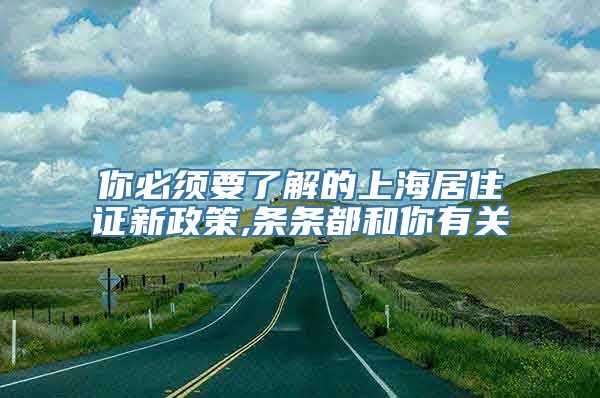 你必须要了解的上海居住证新政策,条条都和你有关